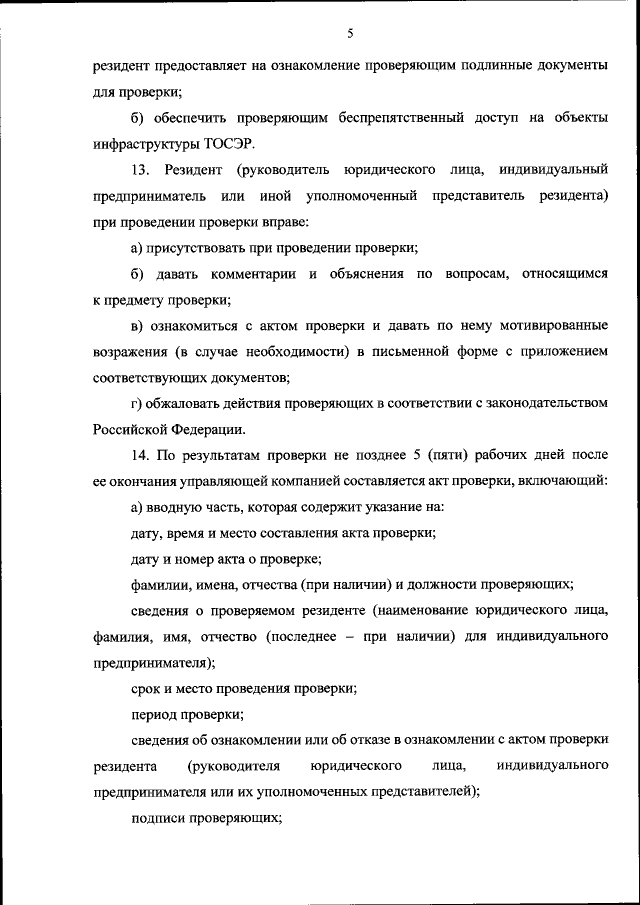 5

резидент предоставляет на ознакомление проверяющим подлинные документы для проверки;

б) обеспечить проверяющим беспрепятственный доступ на объекты инфраструктуры ТОСЭР.

13. Резидент (руководитель юридического лица, индивидуальный предприниматель или иной уполномоченный представитель резидента) при проведении проверки вправе:

а) присутствовать при проведении проверки;

б) давать комментарии и объяснения по вопросам, относящимся к предмету проверки;

в) ознакомиться с актом проверки и давать по нему мотивированные возражения (в случае необходимости) в письменной форме с приложением соответствующих документов;

г) обжаловать действия проверяющих в соответствии с законодательством Российской Федерации.

14. По результатам проверки не позднее 5 (пяти) рабочих дней после ее окончания управляющей компанией составляется акт проверки, включающий:

а) вводную часть, которая содержит указание на:

дату, время и место составления акта проверки;

дату и номер акта о проверке;

фамилии, имена, отчества (при наличии) и должности проверяющих;

сведения о проверяемом резиденте (наименование юридического лица, фамилия, имя, отчество (последнее – при наличии) для индивидуального предпринимателя);

срок и место проведения проверки;

период проверки;

сведения об ознакомлении или об отказе в ознакомлении с актом проверки резидента (руководителя юридического лица, индивидуального предпринимателя или их уполномоченных представителей);

подписи проверяющих;